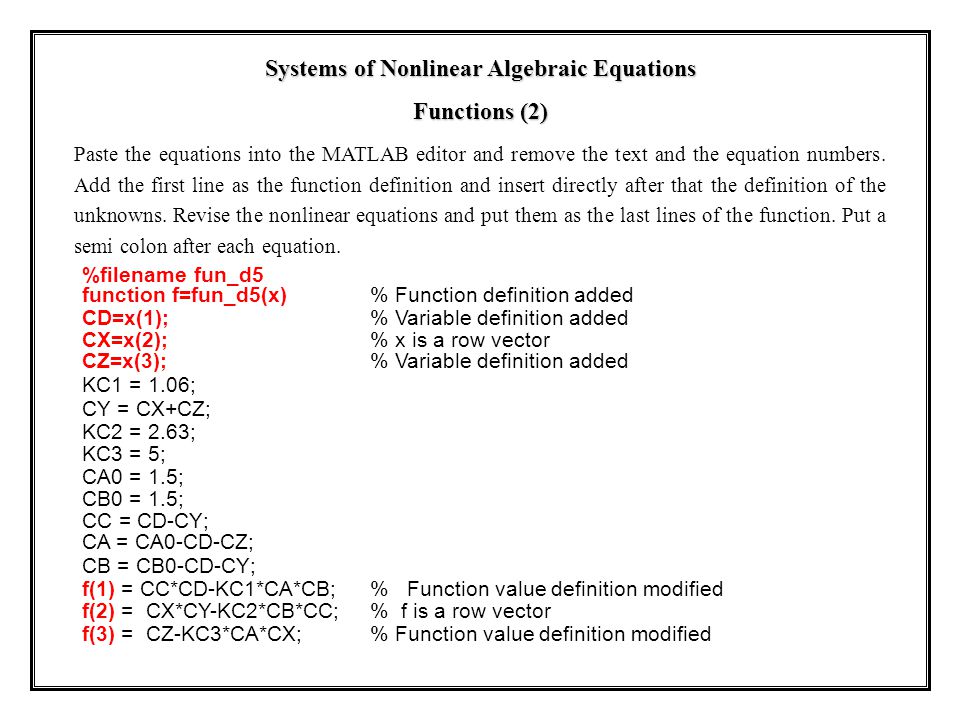 Systems of Nonlinear Algebraic Equations

Functions (2)

Paste the equations into the MATLAB editor and remove the text and the equation numbers. Add the first line as the function definition and insert directly after that the definition of the unknowns. Revise the nonlinear equations and put them as the last lines of the function. Put a semi colon after each equation.

%filename fun_d5
function f=fun_d5(x) % Function definition added
CD=x(1); % Variable definition added
CX=x(2); % x is a row vector
CZ=x(3); % Variable definition added
KC1 = 1.06;
CY = CX+CZ;
KC2 = 2.63;
KC3 = 5;
CA0 = 1.5;
CB0 = 1.5;
CC = CD-CY;
CA = CA0-CD-CZ;
CB = CB0-CD-CY;
f(1) = CC*CD-KC1*CA*CB; % Function value definition modified
f(2) = CX*CY-KC2*CB*CC; % f is a row vector
f(3) = CZ-KC3*CA*CX; % Function value definition modified